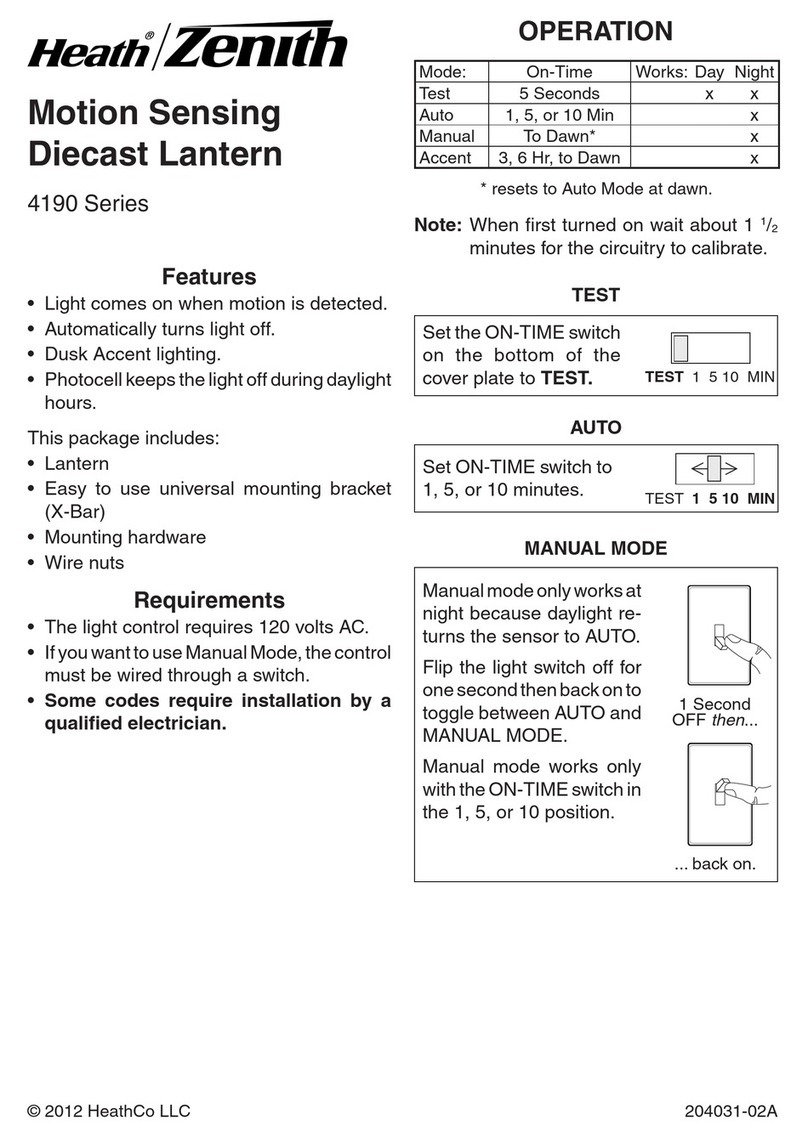 Heath® Zenith

Motion Sensing Diecast Lantern

4190 Series

Features

• Light comes on when motion is detected.
• Automatically turns light off.
• Dusk Accent lighting.
• Photocell keeps the light off during daylight hours.

This package includes:
• Lantern
• Easy to use universal mounting bracket (X-Bar)
• Mounting hardware
• Wire nuts

Requirements

• The light control requires 120 volts AC.
• If you want to use Manual Mode, the control must be wired through a switch.
• Some codes require installation by a qualified electrician.

OPERATION

| Mode: | On-Time | Works: Day | Night |
|---|---|---|---|
| Test | 5 Seconds | x | x |
| Auto | 1, 5, or 10 Min | | x |
| Manual | To Dawn* | | x |
| Accent | 3, 6 Hr, to Dawn | | x |

* resets to Auto Mode at dawn.

Note: When first turned on wait about 1 $^1/_2$ minutes for the circuitry to calibrate.

TEST

Set the ON-TIME switch on the bottom of the cover plate to TEST.

TEST 1 5 10 MIN

AUTO

Set ON-TIME switch to 1, 5, or 10 minutes.

TEST 1 5 10 MIN

MANUAL MODE

Manual mode only works at night because daylight returns the sensor to AUTO.

Flip the light switch off for one second then back on to toggle between AUTO and MANUAL MODE.

Manual mode works only with the ON-TIME switch in the 1, 5, or 10 position.

1 Second OFF then...

... back on.

© 2012 HeathCo LLC

204031-02A